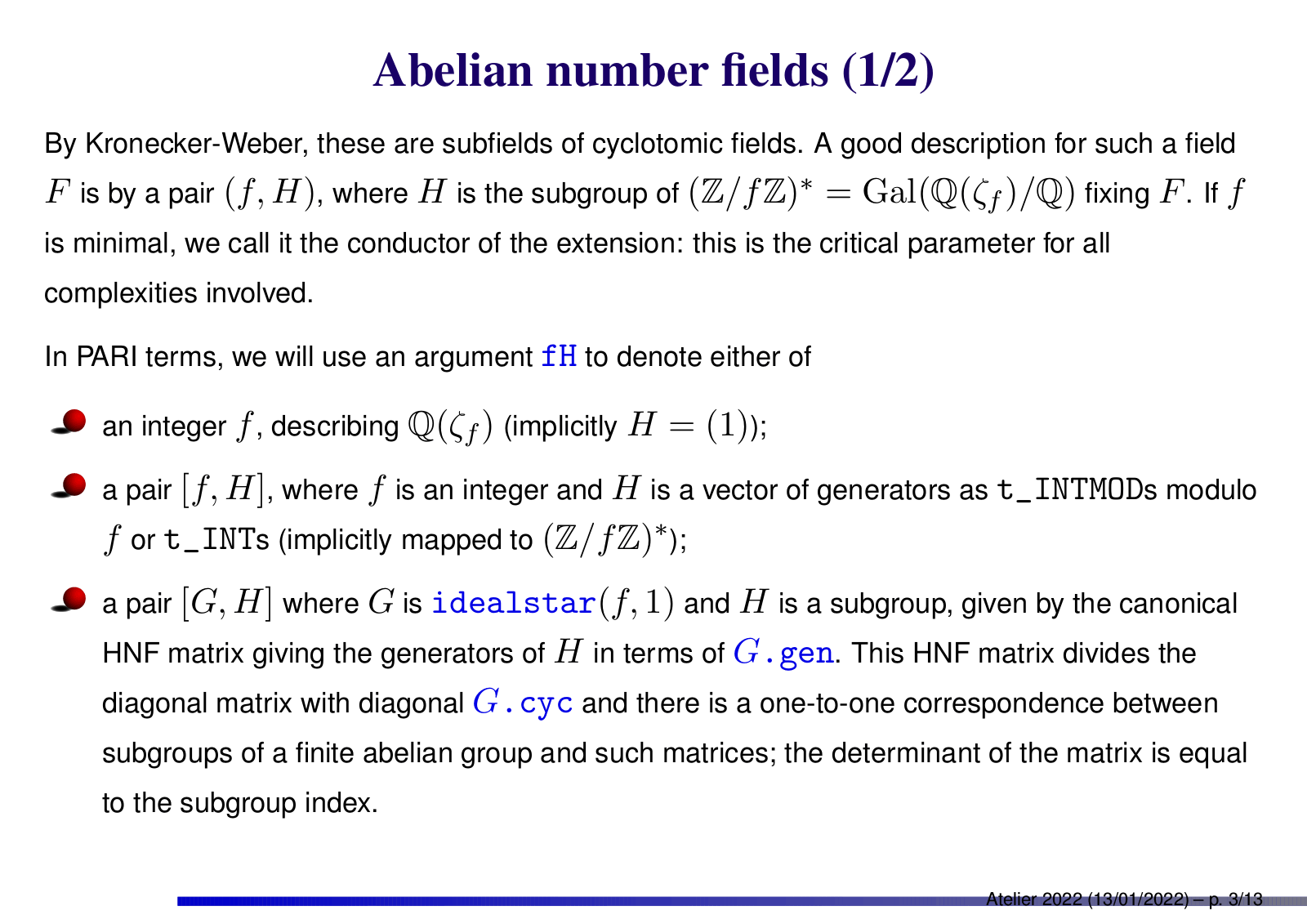 Abelian number fields (1/2)

By Kronecker-Weber, these are subfields of cyclotomic fields. A good description for such a field $F$ is by a pair $(f, H)$, where $H$ is the subgroup of $(\mathbb{Z}/f\mathbb{Z})^* = \mathrm{Gal}(\mathbb{Q}(\zeta_f)/\mathbb{Q})$ fixing $F$. If $f$ is minimal, we call it the conductor of the extension: this is the critical parameter for all complexities involved.

In PARI terms, we will use an argument fH to denote either of

an integer $f$, describing $\mathbb{Q}(\zeta_f)$ (implicitly $H = (1)$);

a pair $[f, H]$, where $f$ is an integer and $H$ is a vector of generators as t_INTMODs modulo $f$ or t_INTs (implicitly mapped to $(\mathbb{Z}/f\mathbb{Z})^*$);

a pair $[G, H]$ where $G$ is idealstar$(f, 1)$ and $H$ is a subgroup, given by the canonical HNF matrix giving the generators of $H$ in terms of $G$.gen. This HNF matrix divides the diagonal matrix with diagonal $G$.cyc and there is a one-to-one correspondence between subgroups of a finite abelian group and such matrices; the determinant of the matrix is equal to the subgroup index.

Atelier 2022 (13/01/2022) – p. 3/13